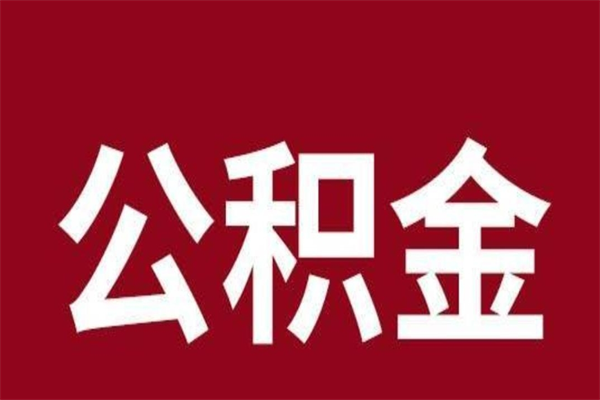 公积金